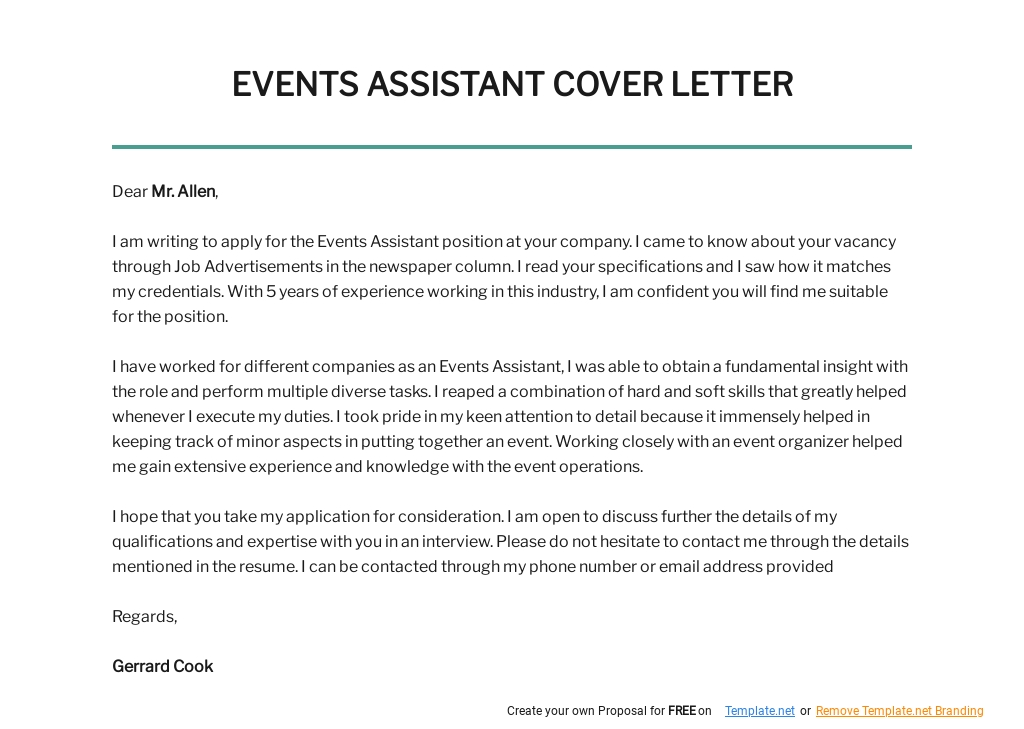 EVENTS ASSISTANT COVER LETTER

Dear Mr. Allen,

I am writing to apply for the Events Assistant position at your company. I came to know about your vacancy through Job Advertisements in the newspaper column. I read your specifications and I saw how it matches my credentials. With 5 years of experience working in this industry, I am confident you will find me suitable for the position.

I have worked for different companies as an Events Assistant, I was able to obtain a fundamental insight with the role and perform multiple diverse tasks. I reaped a combination of hard and soft skills that greatly helped whenever I execute my duties. I took pride in my keen attention to detail because it immensely helped in keeping track of minor aspects in putting together an event. Working closely with an event organizer helped me gain extensive experience and knowledge with the event operations.

I hope that you take my application for consideration. I am open to discuss further the details of my qualifications and expertise with you in an interview. Please do not hesitate to contact me through the details mentioned in the resume. I can be contacted through my phone number or email address provided

Regards,

Gerrard Cook

Create your own Proposal for FREE on Template.net or Remove Template.net Branding